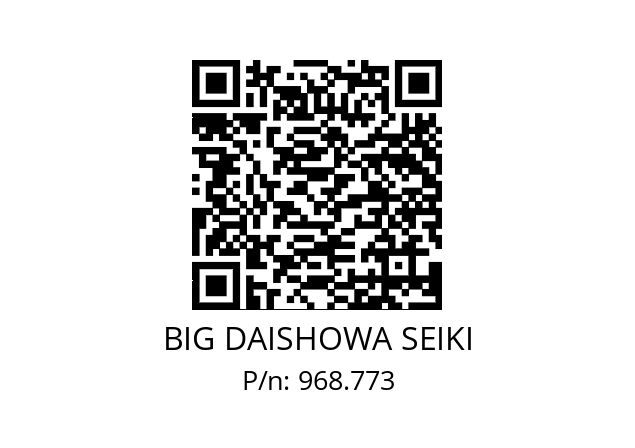 BIG DAISHOWA SEIKI
P/n: 968.773